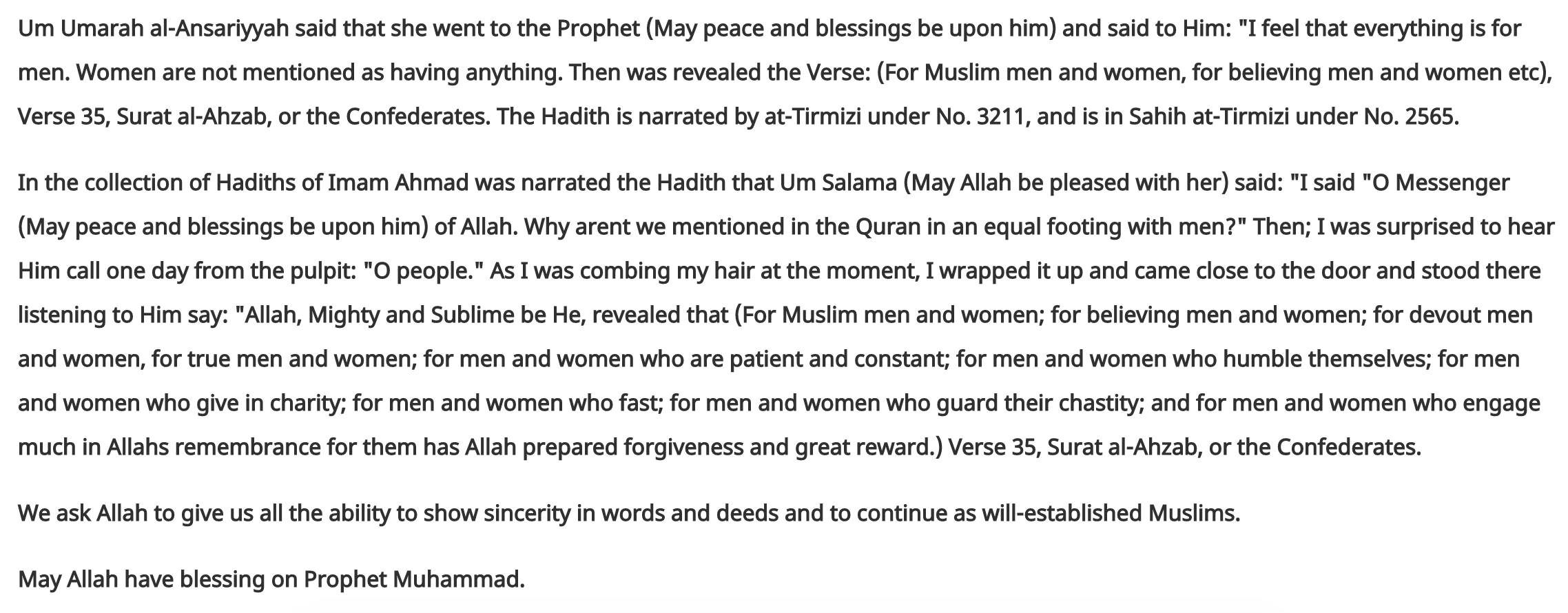 Um Umarah al-Ansariyyah said that she went to the Prophet (May peace and blessings be upon him) and said to Him: "I feel that everything is for men. Women are not mentioned as having anything. Then was revealed the Verse: (For Muslim men and women, for believing men and women etc), Verse 35, Surat al-Ahzab, or the Confederates. The Hadith is narrated by at-Tirmizi under No. 3211, and is in Sahih at-Tirmizi under No. 2565.

In the collection of Hadiths of Imam Ahmad was narrated the Hadith that Um Salama (May Allah be pleased with her) said: "I said "O Messenger (May peace and blessings be upon him) of Allah. Why arent we mentioned in the Quran in an equal footing with men?" Then; I was surprised to hear Him call one day from the pulpit: "O people." As I was combing my hair at the moment, I wrapped it up and came close to the door and stood there listening to Him say: "Allah, Mighty and Sublime be He, revealed that (For Muslim men and women; for believing men and women; for devout men and women, for true men and women; for men and women who are patient and constant; for men and women who humble themselves; for men and women who give in charity; for men and women who fast; for men and women who guard their chastity; and for men and women who engage much in Allahs remembrance for them has Allah prepared forgiveness and great reward.) Verse 35, Surat al-Ahzab, or the Confederates.

We ask Allah to give us all the ability to show sincerity in words and deeds and to continue as will-established Muslims.

May Allah have blessing on Prophet Muhammad.